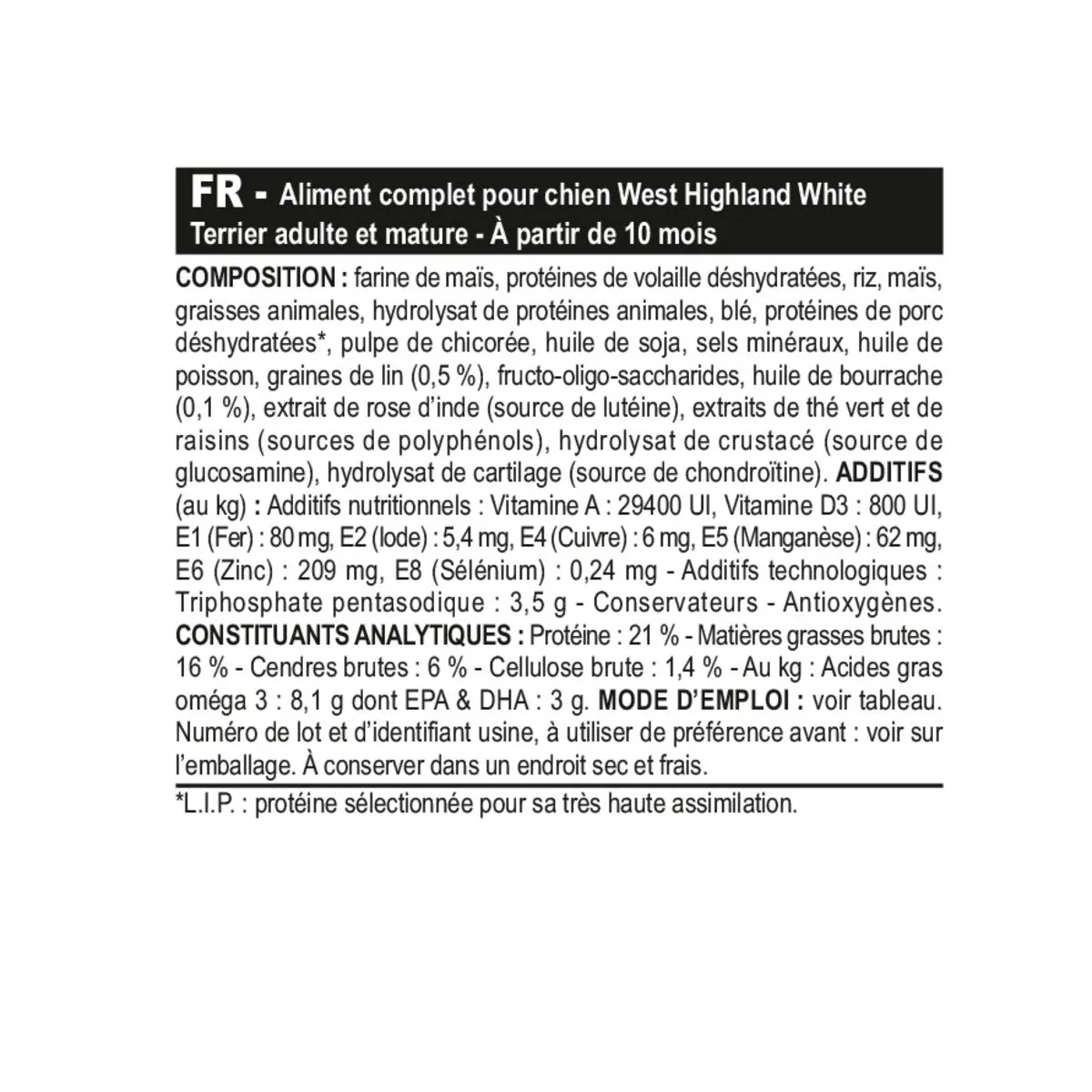 FR - Aliment complet pour chien West Highland White Terrier adulte et mature - À partir de 10 mois

COMPOSITION : farine de maïs, protéines de volaille déshydratées, riz, maïs, graisses animales, hydrolysat de protéines animales, blé, protéines de porc déshydratées*, pulpe de chicorée, huile de soja, sels minéraux, huile de poisson, graines de lin (0,5 %), fructo-oligo-saccharides, huile de bourrache (0,1 %), extrait de rose d'inde (source de lutéine), extraits de thé vert et de raisins (sources de polyphénols), hydrolysat de crustacé (source de glucosamine), hydrolysat de cartilage (source de chondroïtine). ADDITIFS (au kg) : Additifs nutritionnels : Vitamine A : 29400 UI, Vitamine D3 : 800 UI, E1 (Fer) : 80 mg, E2 (Iode) : 5,4 mg, E4 (Cuivre) : 6 mg, E5 (Manganèse) : 62 mg, E6 (Zinc) : 209 mg, E8 (Sélénium) : 0,24 mg - Additifs technologiques : Triphosphate pentasodique : 3,5 g - Conservateurs - Antioxygènes. CONSTITUANTS ANALYTIQUES : Protéine : 21 % - Matières grasses brutes : 16 % - Cendres brutes : 6 % - Cellulose brute : 1,4 % - Au kg : Acides gras oméga 3 : 8,1 g dont EPA & DHA : 3 g. MODE D'EMPLOI : voir tableau. Numéro de lot et d'identifiant usine, à utiliser de préférence avant : voir sur l'emballage. À conserver dans un endroit sec et frais.

*L.I.P. : protéine sélectionnée pour sa très haute assimilation.